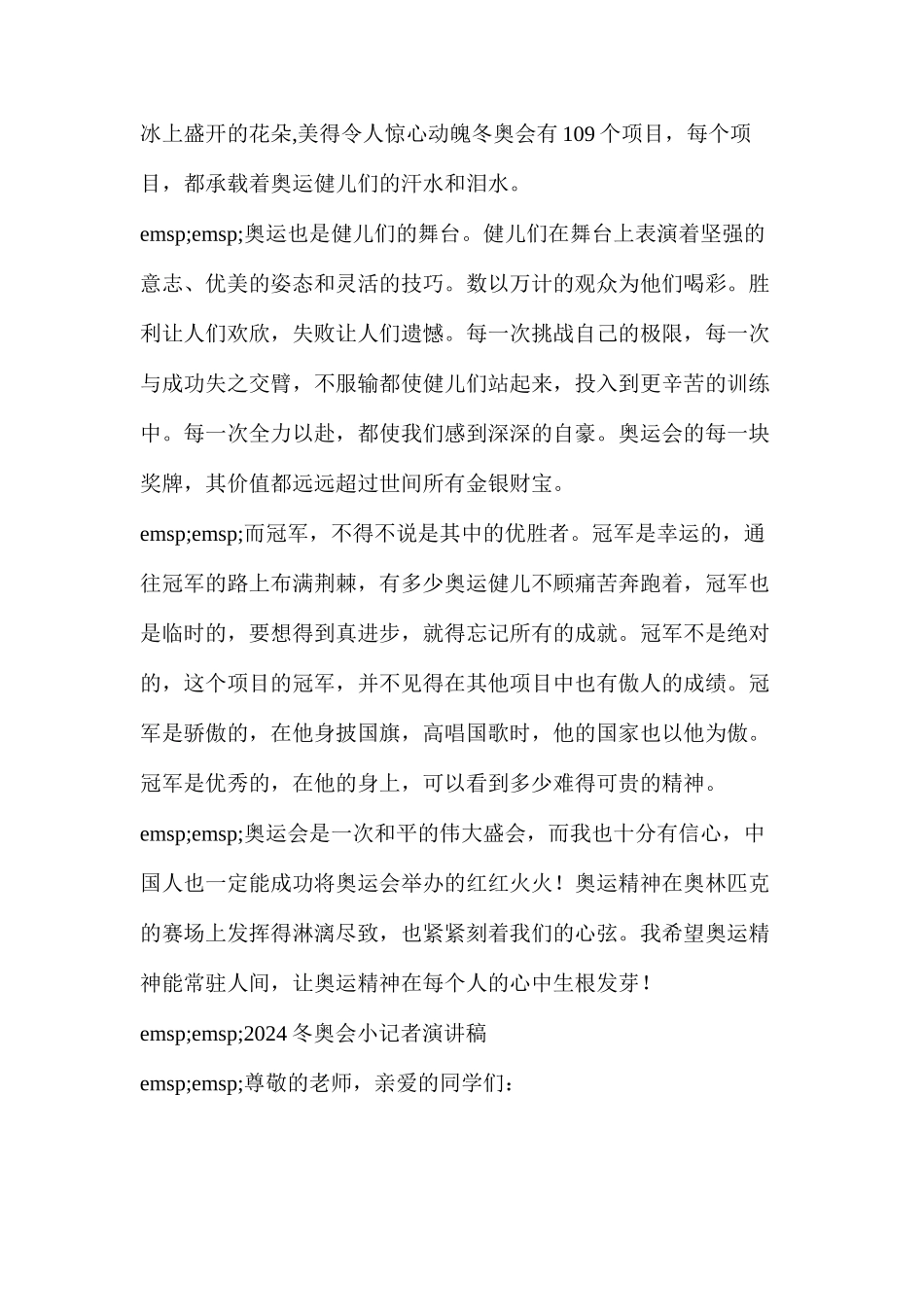 冰上盛开的花朵,美得令人惊心动魄冬奥会有109个项目，每个项目，都承载着奥运健儿们的汗水和泪水。

emsp;emsp;奥运也是健儿们的舞台。健儿们在舞台上表演着坚强的意志、优美的姿态和灵活的技巧。数以万计的观众为他们喝彩。胜利让人们欢欣，失败让人们遗憾。每一次挑战自己的极限，每一次与成功失之交臂，不服输都使健儿们站起来，投入到更辛苦的训练中。每一次全力以赴，都使我们感到深深的自豪。奥运会的每一块奖牌，其价值都远远超过世间所有金银财宝。

emsp;emsp;而冠军，不得不说是其中的优胜者。冠军是幸运的，通往冠军的路上布满荆棘，有多少奥运健儿不顾痛苦奔跑着，冠军也是临时的，要想得到真进步，就得忘记所有的成就。冠军不是绝对的，这个项目的冠军，并不见得在其他项目中也有傲人的成绩。冠军是骄傲的，在他身披国旗，高唱国歌时，他的国家也以他为傲。冠军是优秀的，在他的身上，可以看到多少难得可贵的精神。

emsp;emsp;奥运会是一次和平的伟大盛会，而我也十分有信心，中国人也一定能成功将奥运会举办的红红火火！奥运精神在奥林匹克的赛场上发挥得淋漓尽致，也紧紧刻着我们的心弦。我希望奥运精神能常驻人间，让奥运精神在每个人的心中生根发芽！

emsp;emsp;2024冬奥会小记者演讲稿

emsp;emsp;尊敬的老师，亲爱的同学们：